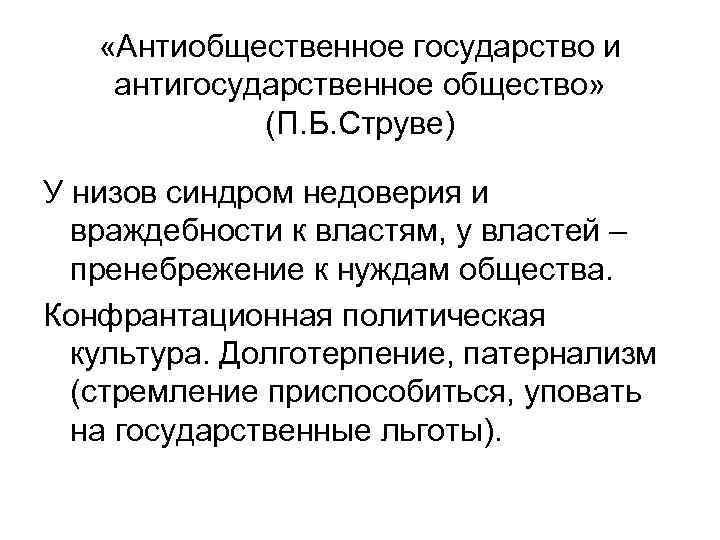 «Антиобщественное государство и антигосударственное общество» (П.Б.Струве)

У низов синдром недоверия и враждебности к властям, у властей – пренебрежение к нуждам общества.

Конфрантационная политическая культура. Долготерпение, патернализм (стремление приспособиться, уповать на государственные льготы).